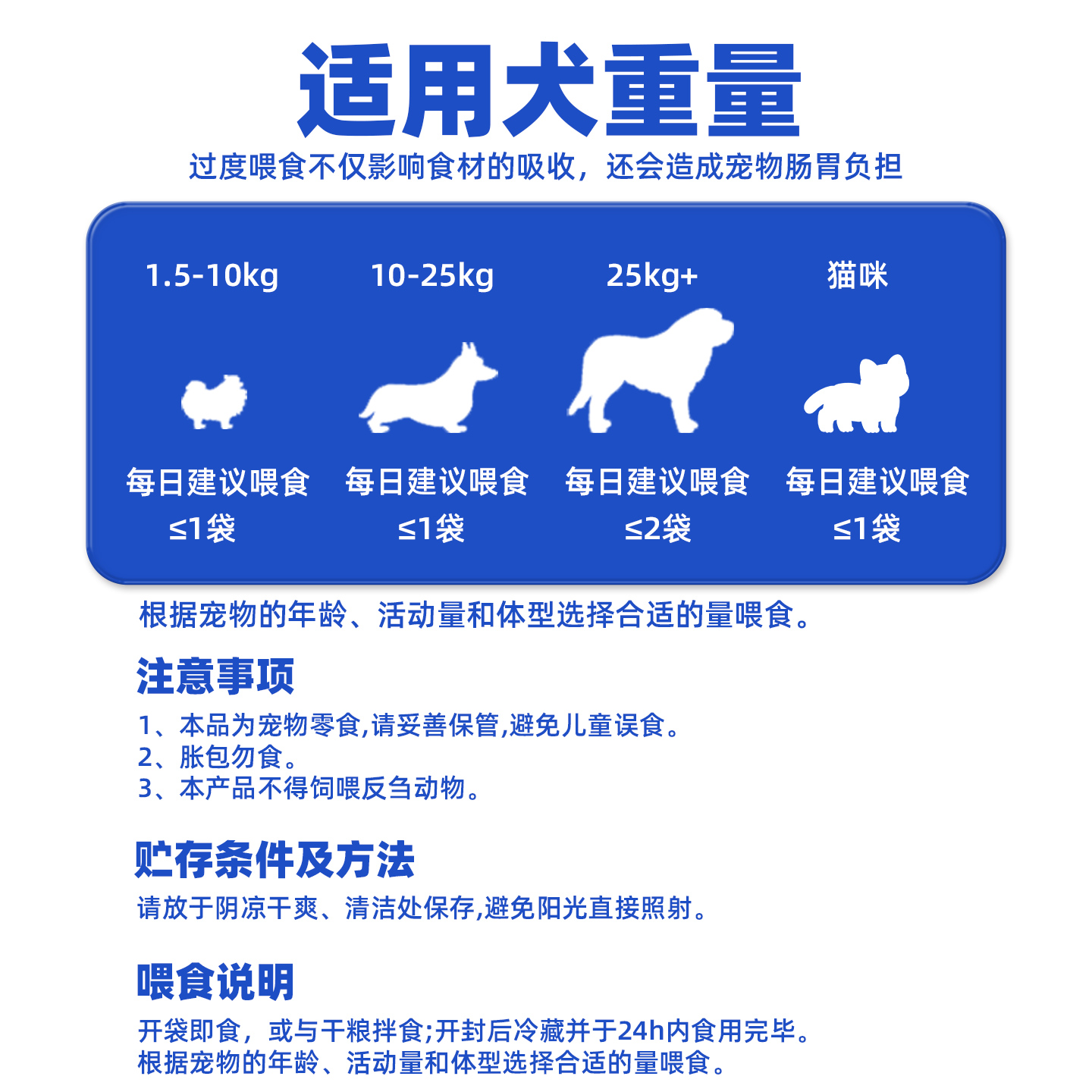 适用犬重量

过度喂食不仅影响食材的吸收，还会造成宠物肠胃负担

1.5-10kg

每日建议喂食
≤1袋

10-25kg

每日建议喂食
≤1袋

25kg+

每日建议喂食
≤2袋

猫咪

每日建议喂食
≤1袋

根据宠物的年龄、活动量和体型选择合适的量喂食。

注意事项

1、本品为宠物零食,请妥善保管,避免儿童误食。
2、胀包勿食。
3、本产品不得饲喂反刍动物。

贮存条件及方法

请放于阴凉干爽、清洁处保存,避免阳光直接照射。

喂食说明

开袋即食，或与干粮拌食;开封后冷藏并于24h内食用完毕。
根据宠物的年龄、活动量和体型选择合适的量喂食。